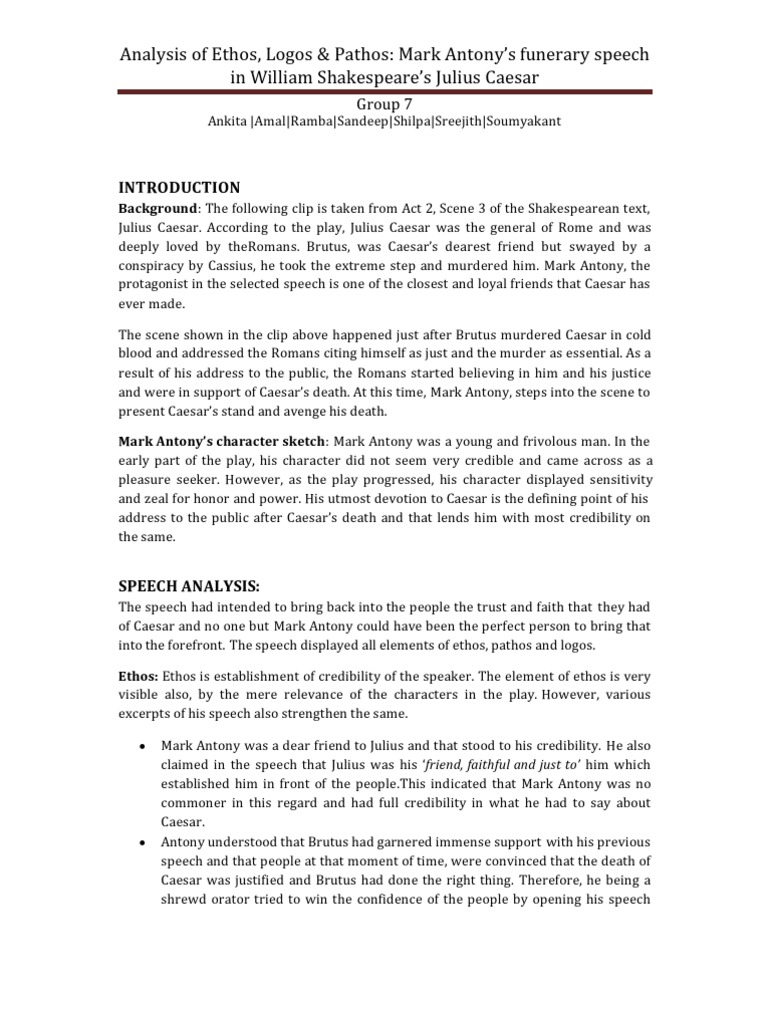 Analysis of Ethos, Logos & Pathos: Mark Antony's funerary speech in William Shakespeare's Julius Caesar

Group 7

Ankita |Amal|Ramba|Sandeep|Shilpa|Sreejith|Soumyakant

INTRODUCTION

Background: The following clip is taken from Act 2, Scene 3 of the Shakespearean text, Julius Caesar. According to the play, Julius Caesar was the general of Rome and was deeply loved by theRomans. Brutus, was Caesar's dearest friend but swayed by a conspiracy by Cassius, he took the extreme step and murdered him. Mark Antony, the protagonist in the selected speech is one of the closest and loyal friends that Caesar has ever made.

The scene shown in the clip above happened just after Brutus murdered Caesar in cold blood and addressed the Romans citing himself as just and the murder as essential. As a result of his address to the public, the Romans started believing in him and his justice and were in support of Caesar's death. At this time, Mark Antony, steps into the scene to present Caesar's stand and avenge his death.

Mark Antony's character sketch: Mark Antony was a young and frivolous man. In the early part of the play, his character did not seem very credible and came across as a pleasure seeker. However, as the play progressed, his character displayed sensitivity and zeal for honor and power. His utmost devotion to Caesar is the defining point of his address to the public after Caesar's death and that lends him with most credibility on the same.

SPEECH ANALYSIS:

The speech had intended to bring back into the people the trust and faith that they had of Caesar and no one but Mark Antony could have been the perfect person to bring that into the forefront. The speech displayed all elements of ethos, pathos and logos.

Ethos: Ethos is establishment of credibility of the speaker. The element of ethos is very visible also, by the mere relevance of the characters in the play. However, various excerpts of his speech also strengthen the same.

• Mark Antony was a dear friend to Julius and that stood to his credibility. He also claimed in the speech that Julius was his 'friend, faithful and just to' him which established him in front of the people.This indicated that Mark Antony was no commoner in this regard and had full credibility in what he had to say about Caesar.

• Antony understood that Brutus had garnered immense support with his previous speech and that people at that moment of time, were convinced that the death of Caesar was justified and Brutus had done the right thing. Therefore, he being a shrewd orator tried to win the confidence of the people by opening his speech